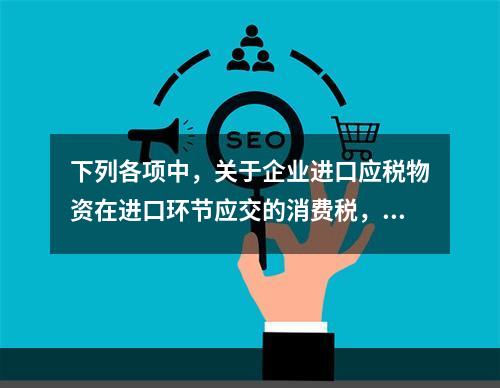 SEO

下列各项中，关于企业进口应税物资在进口环节应交的消费税，...